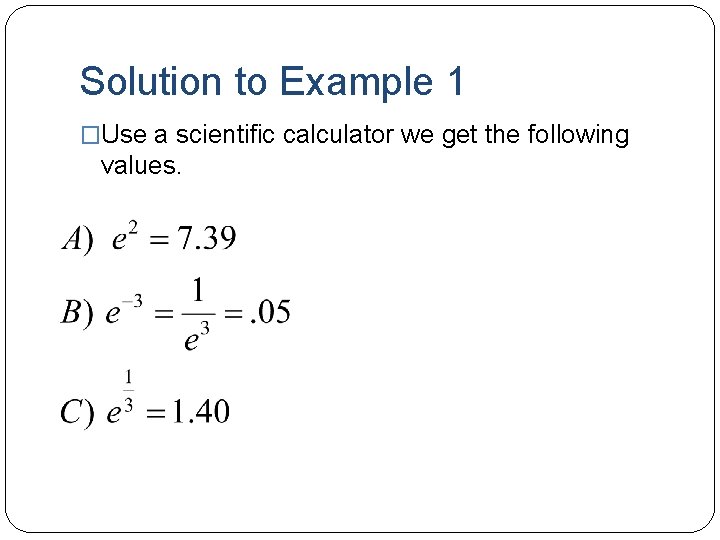 Solution to Example 1

□Use a scientific calculator we get the following values.

$A)\ e^2 = 7.39$

$B)\ e^{-3} = \frac{1}{e^3} = .05$

$C)\ e^{\frac{1}{3}} = 1.40$